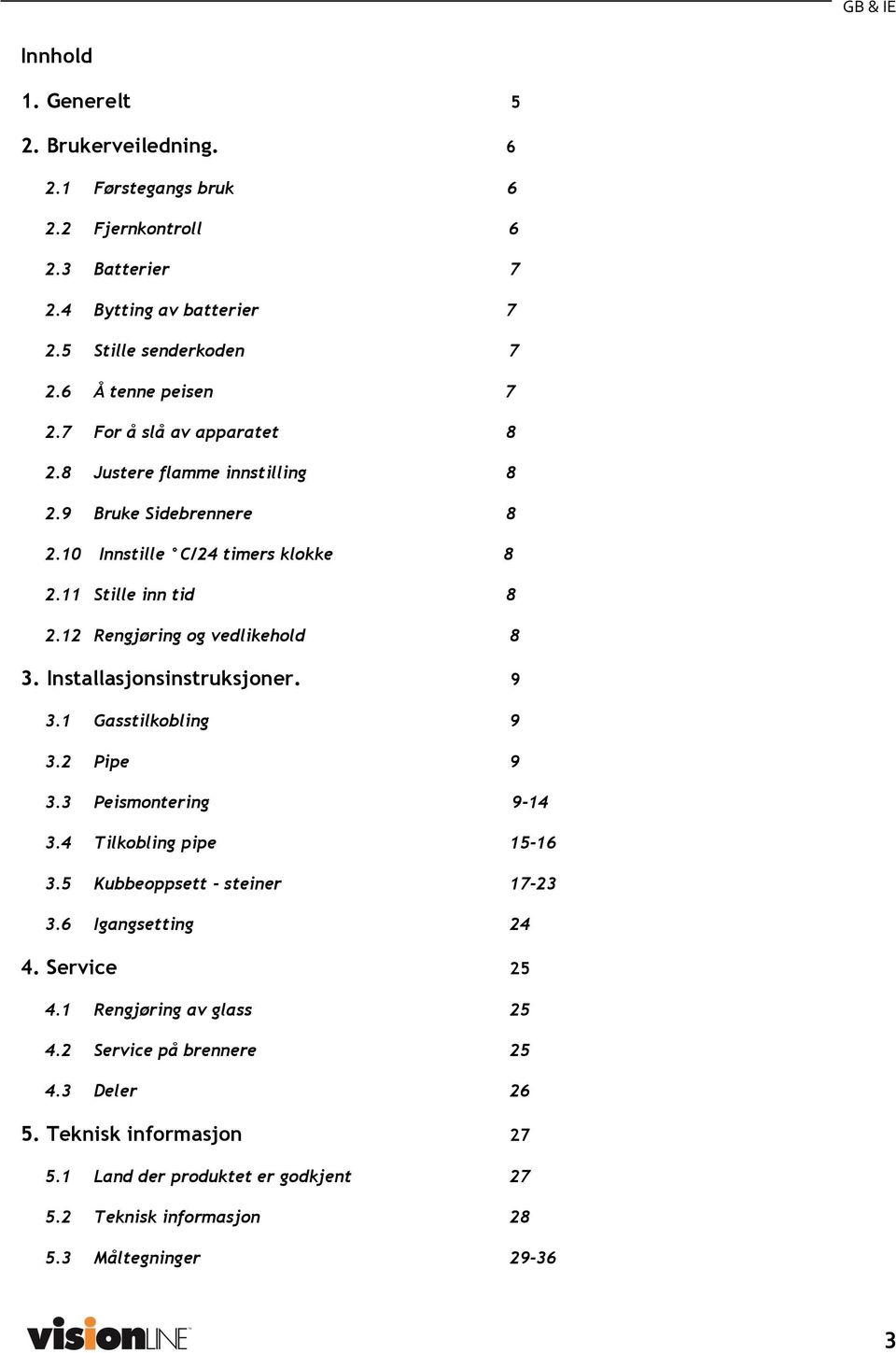 GB & IE

Innhold

1. Generelt 5

2. Brukerveiledning. 6

2.1 Førstegangs bruk 6

2.2 Fjernkontroll 6

2.3 Batterier 7

2.4 Bytting av batterier 7

2.5 Stille senderkoden 7

2.6 Å tenne peisen 7

2.7 For å slå av apparatet 8

2.8 Justere flamme innstilling 8

2.9 Bruke Sidebrennere 8

2.10 Innstille °C/24 timers klokke 8

2.11 Stille inn tid 8

2.12 Rengjøring og vedlikehold 8

3. Installasjonsinstruksjoner. 9

3.1 Gasstilkobling 9

3.2 Pipe 9

3.3 Peismontering 9-14

3.4 Tilkobling pipe 15-16

3.5 Kubbeoppsett - steiner 17-23

3.6 Igangsetting 24

4. Service 25

4.1 Rengjøring av glass 25

4.2 Service på brennere 25

4.3 Deler 26

5. Teknisk informasjon 27

5.1 Land der produktet er godkjent 27

5.2 Teknisk informasjon 28

5.3 Måltegninger 29-36

visionLINE

3